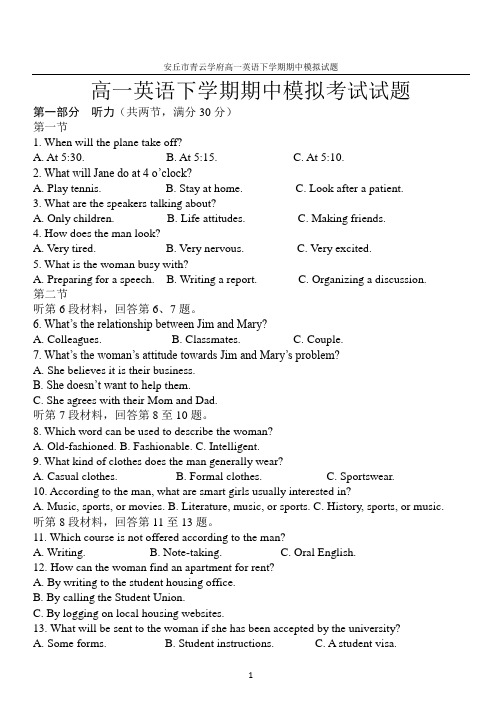 安丘市青云学府高一英语下学期期中模拟试题

高一英语下学期期中模拟考试试题

第一部分 听力（共两节，满分 30 分）

第一节

1. When will the plane take off?

A. At 5:30. B. At 5:15. C. At 5:10.

2. What will Jane do at 4 o'clock?

A. Play tennis. B. Stay at home. C. Look after a patient.

3. What are the speakers talking about?

A. Only children. B. Life attitudes. C. Making friends.

4. How does the man look?

A. Very tired. B. Very nervous. C. Very excited.

5. What is the woman busy with?

A. Preparing for a speech. B. Writing a report. C. Organizing a discussion.

第二节

听第 6 段材料，回答第 6、7 题。

6. What's the relationship between Jim and Mary?

A. Colleagues. B. Classmates. C. Couple.

7. What's the woman's attitude towards Jim and Mary's problem?

A. She believes it is their business.

B. She doesn't want to help them.

C. She agrees with their Mom and Dad.

听第 7 段材料，回答第 8 至 10 题。

8. Which word can be used to describe the woman?

A. Old-fashioned. B. Fashionable. C. Intelligent.

9. What kind of clothes does the man generally wear?

A. Casual clothes. B. Formal clothes. C. Sportswear.

10. According to the man, what are smart girls usually interested in?

A. Music, sports, or movies. B. Literature, music, or sports. C. History, sports, or music.

听第 8 段材料，回答第 11 至 13 题。

11. Which course is not offered according to the man?

A. Writing. B. Note-taking. C. Oral English.

12. How can the woman find an apartment for rent?

A. By writing to the student housing office.

B. By calling the Student Union.

C. By logging on local housing websites.

13. What will be sent to the woman if she has been accepted by the university?

A. Some forms. B. Student instructions. C. A student visa.

1